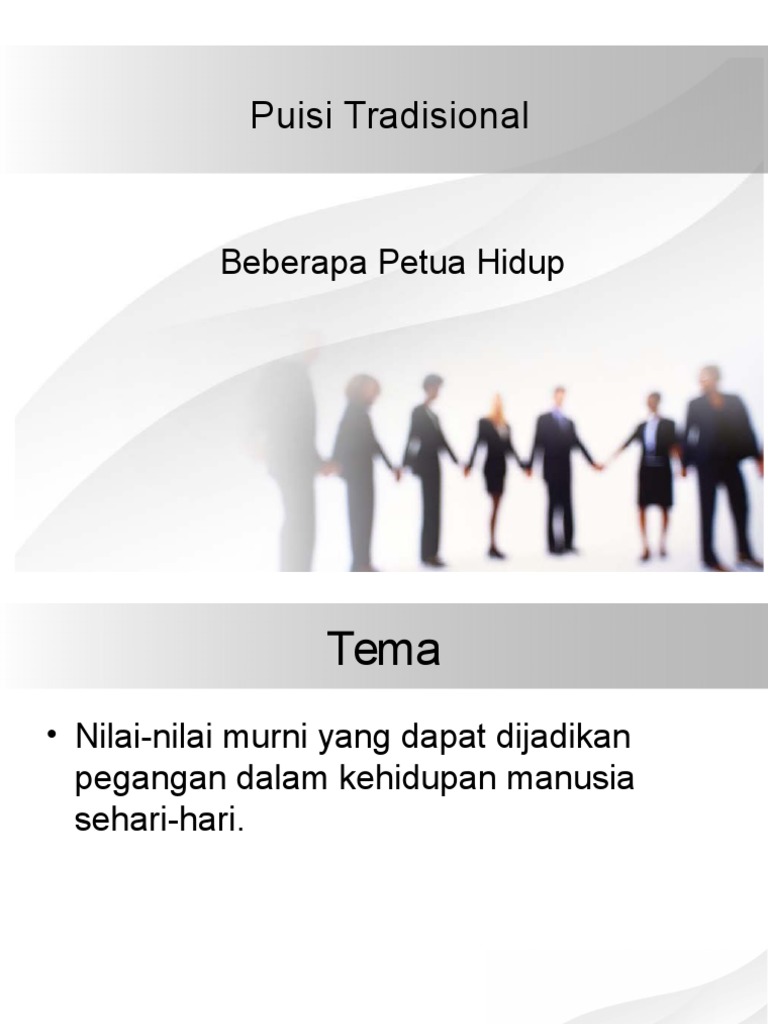 Puisi Tradisional

Beberapa Petua Hidup

Tema

• Nilai-nilai murni yang dapat dijadikan pegangan dalam kehidupan manusia sehari-hari.